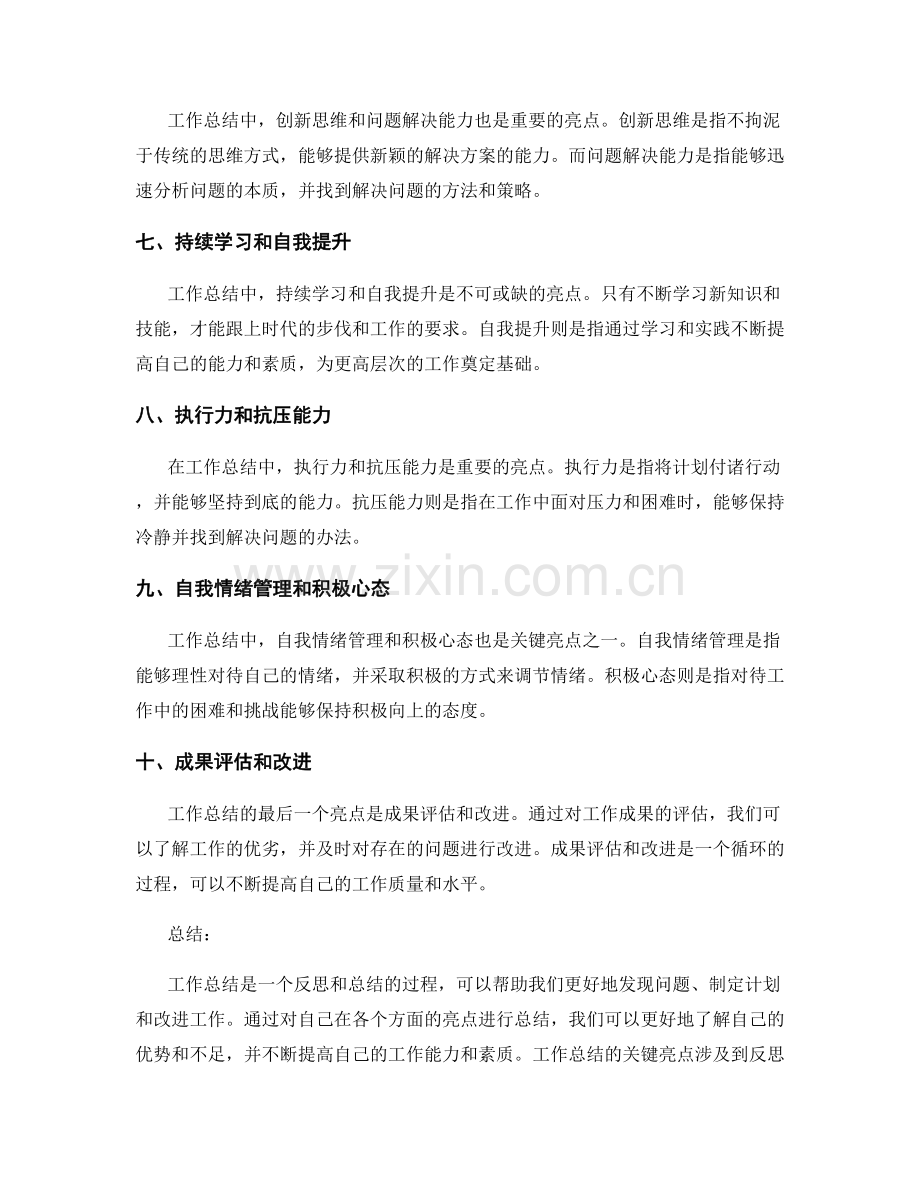 工作总结中，创新思维和问题解决能力也是重要的亮点。创新思维是指不拘泥于传统的思维方式，能够提供新颖的解决方案的能力。而问题解决能力是指能够迅速分析问题的本质，并找到解决问题的方法和策略。

七、持续学习和自我提升

工作总结中，持续学习和自我提升是不可或缺的亮点。只有不断学习新知识和技能，才能跟上时代的步伐和工作的要求。自我提升则是指通过学习和实践不断提高自己的能力和素质，为更高层次的工作奠定基础。

八、执行力和抗压能力

在工作总结中，执行力和抗压能力是重要的亮点。执行力是指将计划付诸行动，并能够坚持到底的能力。抗压能力则是指在工作中面对压力和困难时，能够保持冷静并找到解决问题的办法。

九、自我情绪管理和积极心态

工作总结中，自我情绪管理和积极心态也是关键亮点之一。自我情绪管理是指能够理性对待自己的情绪，并采取积极的方式来调节情绪。积极心态则是指对待工作中的困难和挑战能够保持积极向上的态度。

十、成果评估和改进

工作总结的最后一个亮点是成果评估和改进。通过对工作成果的评估，我们可以了解工作的优劣，并及时对存在的问题进行改进。成果评估和改进是一个循环的过程，可以不断提高自己的工作质量和水平。

总结：

工作总结是一个反思和总结的过程，可以帮助我们更好地发现问题、制定计划和改进工作。通过对自己在各个方面的亮点进行总结，我们可以更好地了解自己的优势和不足，并不断提高自己的工作能力和素质。工作总结的关键亮点涉及到反思

www.zixin.com.cn